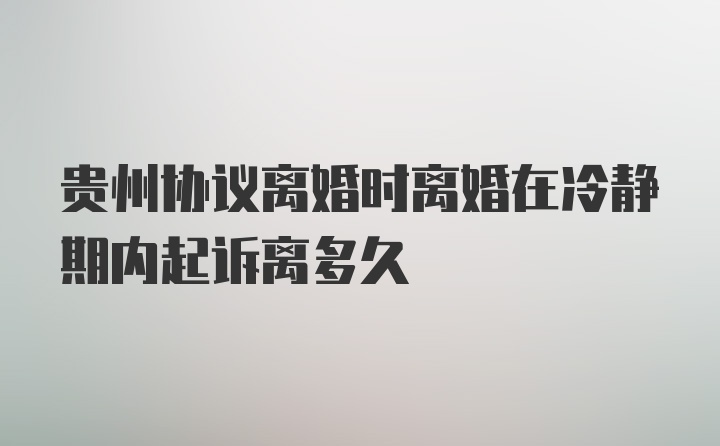 贵州协议离婚时离婚在冷静期内起诉离多久